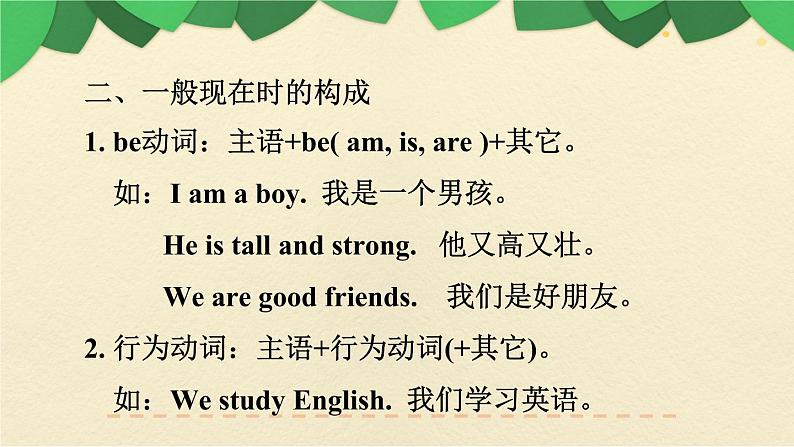 二、一般现在时的构成

1. be动词：主语+be( am, is, are )+其它。

如：I am a boy. 我是一个男孩。

He is tall and strong. 他又高又壮。

We are good friends. 我们是好朋友。

2. 行为动词：主语+行为动词(+其它)。

如：We study English. 我们学习英语。